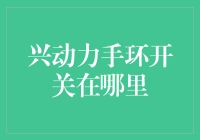 兴动力手环开关在哪里